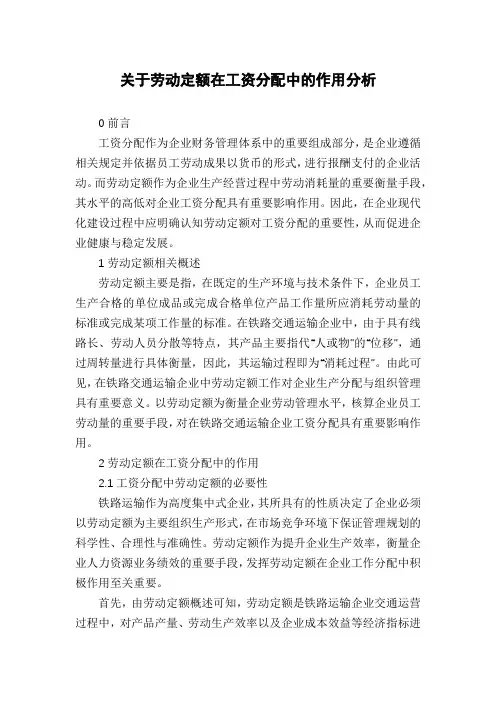 关于劳动定额在工资分配中的作用分析

0 前言

工资分配作为企业财务管理体系中的重要组成部分，是企业遵循相关规定并依据员工劳动成果以货币的形式，进行报酬支付的企业活动。而劳动定额作为企业生产经营过程中劳动消耗量的重要衡量手段，其水平的高低对企业工资分配具有重要影响作用。因此，在企业现代化建设过程中应明确认知劳动定额对工资分配的重要性，从而促进企业健康与稳定发展。

1 劳动定额相关概述

劳动定额主要是指，在既定的生产环境与技术条件下，企业员工生产合格的单位成品或完成合格单位产品工作量所应消耗劳动量的标准或完成某项工作量的标准。在铁路交通运输企业中，由于具有线路长、劳动人员分散等特点，其产品主要指代“人或物”的“位移”，通过周转量进行具体衡量，因此，其运输过程即为“消耗过程”。由此可见，在铁路交通运输企业中劳动定额工作对企业生产分配与组织管理具有重要意义。以劳动定额为衡量企业劳动管理水平，核算企业员工劳动量的重要手段，对在铁路交通运输企业工资分配具有重要影响作用。

2 劳动定额在工资分配中的作用

2.1 工资分配中劳动定额的必要性

铁路运输作为高度集中式企业，其所具有的性质决定了企业必须以劳动定额为主要组织生产形式，在市场竞争环境下保证管理规划的科学性、合理性与准确性。劳动定额作为提升企业生产效率，衡量企业人力资源业务绩效的重要手段，发挥劳动定额在企业工作分配中积极作用至关重要。

首先，由劳动定额概述可知，劳动定额是铁路运输企业交通运营过程中，对产品产量、劳动生产效率以及企业成本效益等经济指标进